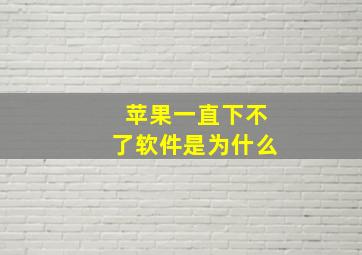 苹果一直下不了软件是为什么